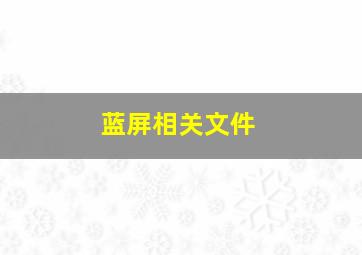 蓝屏相关文件